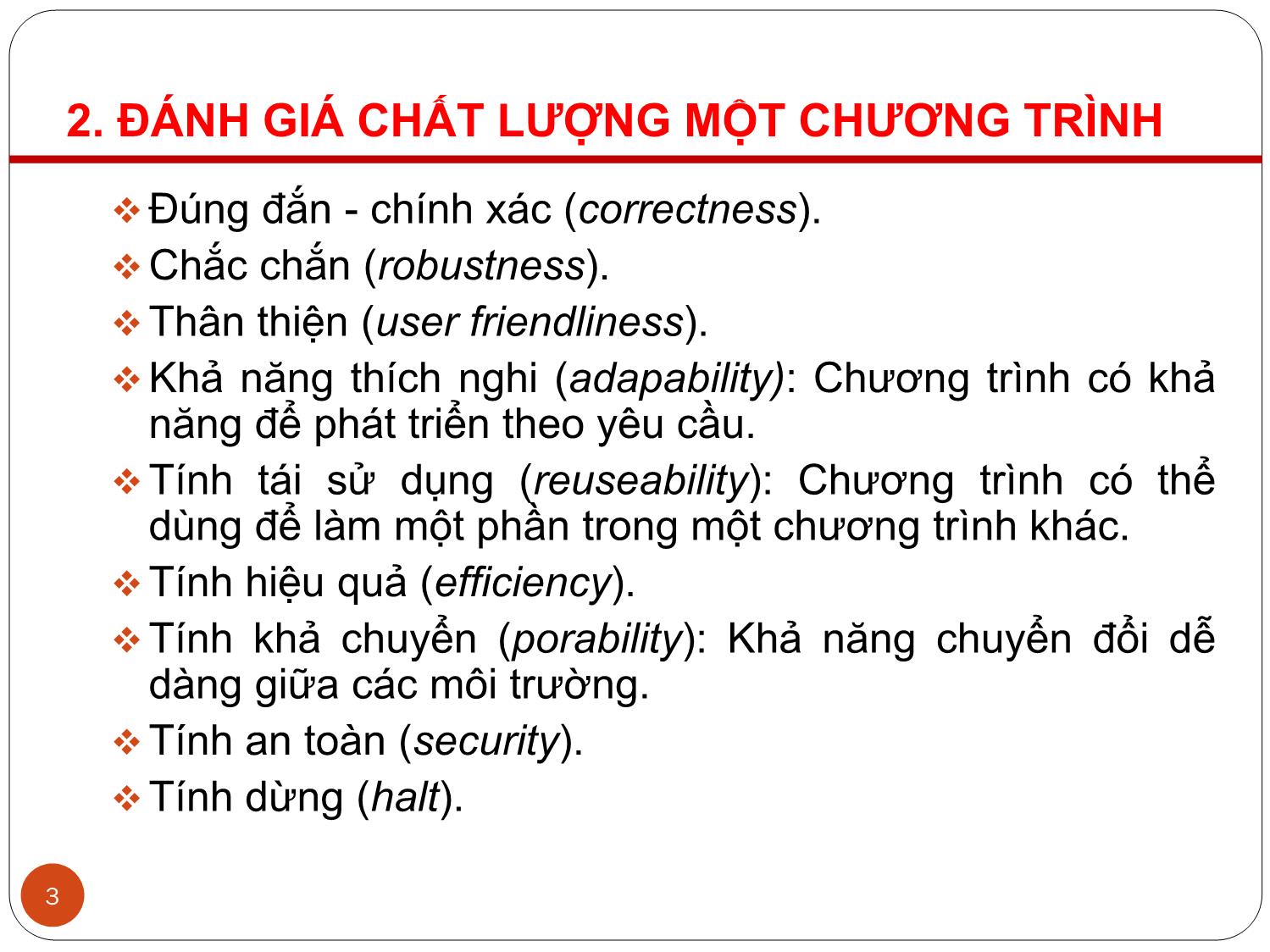 2. ĐÁNH GIÁ CHẤT LƯỢNG MỘT CHƯƠNG TRÌNH

❖ Đúng đắn - chính xác (correctness).

❖ Chắc chắn (robustness).

❖ Thân thiện (user friendliness).

❖ Khả năng thích nghi (adapability): Chương trình có khả năng để phát triển theo yêu cầu.

❖ Tính tái sử dụng (reuseability): Chương trình có thể dùng để làm một phần trong một chương trình khác.

❖ Tính hiệu quả (efficiency).

❖ Tính khả chuyển (porability): Khả năng chuyển đổi dễ dàng giữa các môi trường.

❖ Tính an toàn (security).

❖ Tính dừng (halt).

3